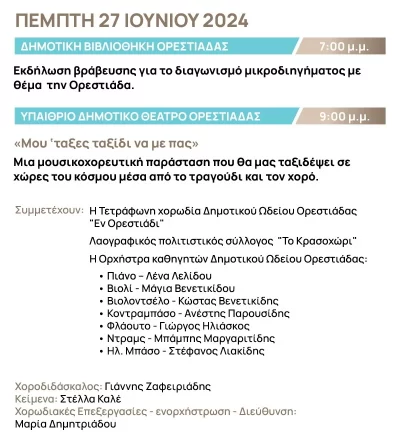 ΠΕΜΠΤΗ 27 ΙΟΥΝΙΟΥ 2024

ΔΗΜΟΤΙΚΗ ΒΙΒΛΙΟΘΗΚΗ ΟΡΕΣΤΙΑΔΑΣ 7:00 μ.μ.

Εκδήλωση βράβευσης για το διαγωνισμό μικροδιηγήματος με θέμα την Ορεστιάδα.

ΥΠΑΙΘΡΙΟ ΔΗΜΟΤΙΚΟ ΘΕΑΤΡΟ ΟΡΕΣΤΙΑΔΑΣ 9:00 μ.μ.

«Μου 'ταξες ταξίδι να με πας»

Μια μουσικοχορευτική παράσταση που θα μας ταξιδέψει σε χώρες του κόσμου μέσα από το τραγούδι και τον χορό.

Συμμετέχουν: Η Τετράφωνη χορωδία Δημοτικού Ωδείου Ορεστιάδας "Εν Ορεστιάδι"

Λαογραφικός πολιτιστικός σύλλογος "Το Κρασοχώρι"

Η Ορχήστρα καθηγητών Δημοτικού Ωδείου Ορεστιάδας:

• Πιάνο – Λένα Λελίδου
• Βιολί - Μάγια Βενετικίδου
• Βιολοντσέλο - Κώστας Βενετικίδης
• Κοντραμπάσο - Ανέστης Παρουσίδης
• Φλάουτο - Γιώργος Ηλιάσκος
• Ντραμς - Μπάμπης Μαργαριτίδης
• Ηλ. Μπάσο - Στέφανος Λιακίδης

Χοροδιδάσκαλος: Γιάννης Ζαφειριάδης
Κείμενα: Στέλλα Καλέ
Χορωδιακές Επεξεργασίες - ενορχήστρωση - Διεύθυνση:
Μαρία Δημητριάδου